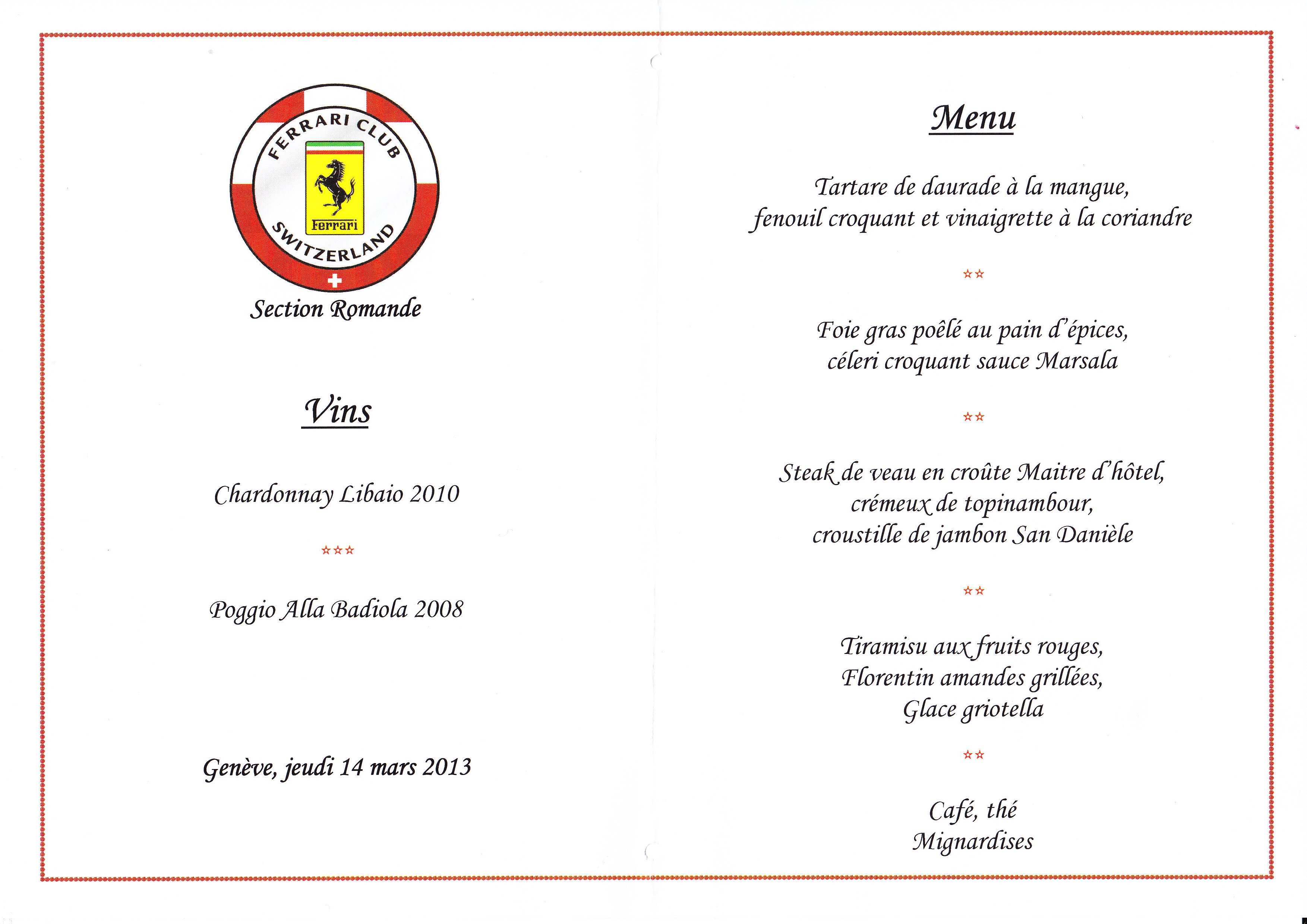 FERRARI CLUB
Ferrari
SWITZERLAND

Section Romande

Vins

Chardonnay Libaio 2010

☆☆☆

Poggio Alla Badiola 2008

Genève, jeudi 14 mars 2013

Menu

Tartare de daurade à la mangue, fenouil croquant et vinaigrette à la coriandre

☆☆

Foie gras poêlé au pain d'épices, céleri croquant sauce Marsala

☆☆

Steak de veau en croûte Maitre d'hôtel, crémeux de topinambour, croustille de jambon San Danièle

☆☆

Tiramisu aux fruits rouges, Florentin amandes grillées, Glace griotella

☆☆

Café, thé
Mignardises